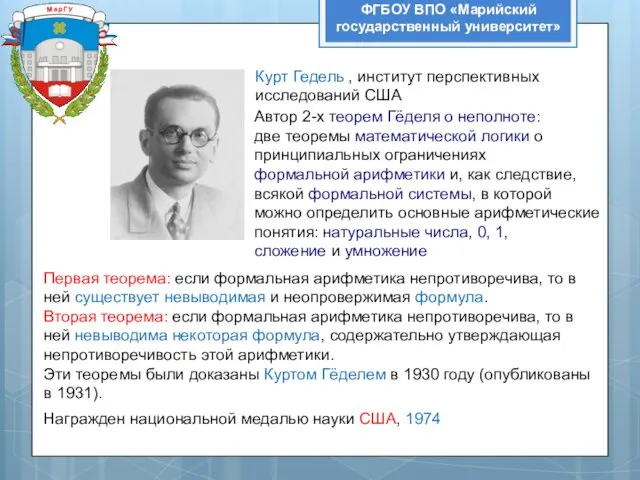 МарГУ

ФГБОУ ВПО «Марийский государственный университет»

Курт Гедель , институт перспективных исследований США

Автор 2-х теорем Гёделя о неполноте: две теоремы математической логики о принципиальных ограничениях формальной арифметики и, как следствие, всякой формальной системы, в которой можно определить основные арифметические понятия: натуральные числа, 0, 1, сложение и умножение

Первая теорема: если формальная арифметика непротиворечива, то в ней существует невыводимая и неопровержимая формула.

Вторая теорема: если формальная арифметика непротиворечива, то в ней невыводима некоторая формула, содержательно утверждающая непротиворечивость этой арифметики.

Эти теоремы были доказаны Куртом Гёделем в 1930 году (опубликованы в 1931).

Награжден национальной медалью науки США, 1974